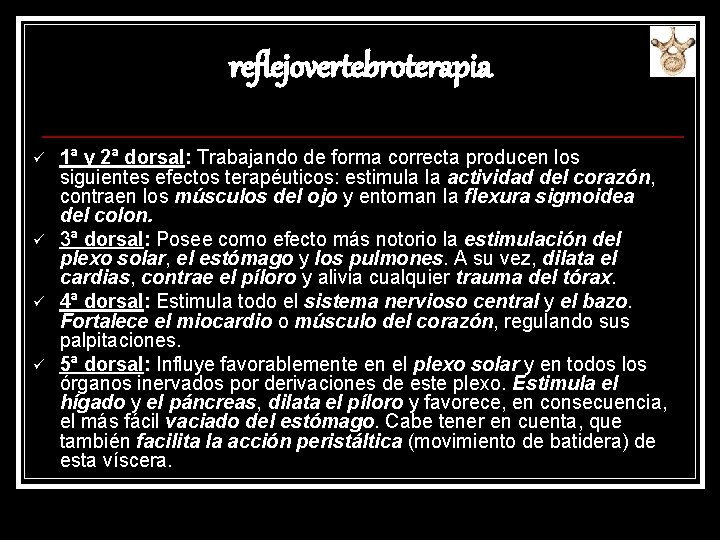 reflejovertebroterapia

✓ 1ª y 2ª dorsal: Trabajando de forma correcta producen los siguientes efectos terapéuticos: estimula la actividad del corazón, contraen los músculos del ojo y entoman la flexura sigmoidea del colon.

✓ 3ª dorsal: Posee como efecto más notorio la estimulación del plexo solar, el estómago y los pulmones. A su vez, dilata el cardias, contrae el píloro y alivia cualquier trauma del tórax.

✓ 4ª dorsal: Estimula todo el sistema nervioso central y el bazo. Fortalece el miocardio o músculo del corazón, regulando sus palpitaciones.

✓ 5ª dorsal: Influye favorablemente en el plexo solar y en todos los órganos inervados por derivaciones de este plexo. Estimula el hígado y el páncreas, dilata el píloro y favorece, en consecuencia, el más fácil vaciado del estómago. Cabe tener en cuenta, que también facilita la acción peristáltica (movimiento de batidera) de esta víscera.